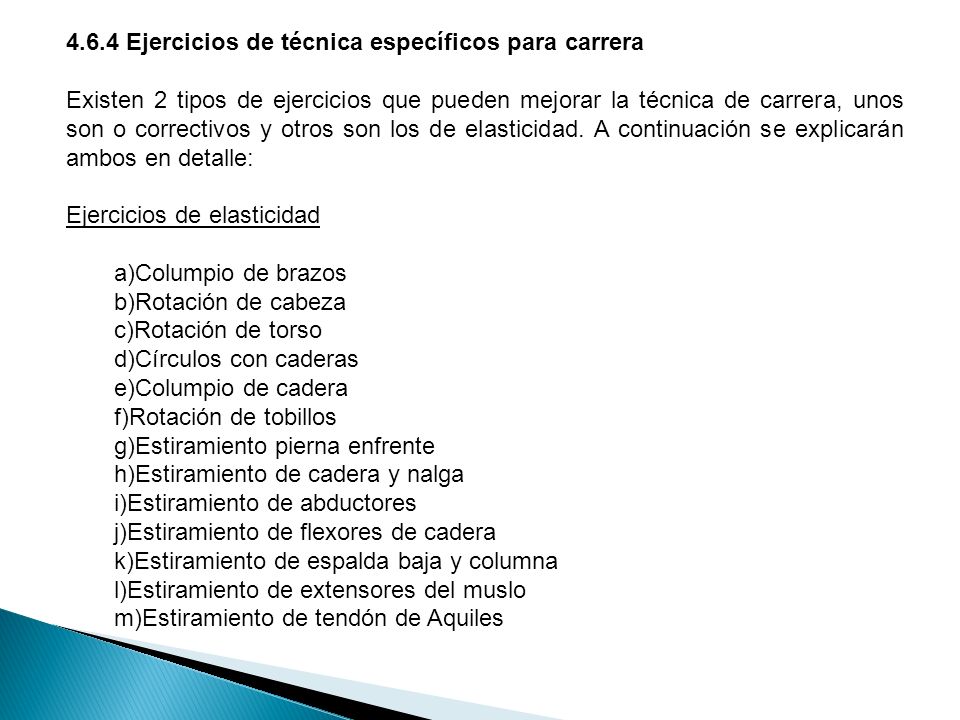 4.6.4 Ejercicios de técnica específicos para carrera

Existen 2 tipos de ejercicios que pueden mejorar la técnica de carrera, unos son o correctivos y otros son los de elasticidad. A continuación se explicarán ambos en detalle:

Ejercicios de elasticidad

a)Columpio de brazos
b)Rotación de cabeza
c)Rotación de torso
d)Círculos con caderas
e)Columpio de cadera
f)Rotación de tobillos
g)Estiramiento pierna enfrente
h)Estiramiento de cadera y nalga
i)Estiramiento de abductores
j)Estiramiento de flexores de cadera
k)Estiramiento de espalda baja y columna
l)Estiramiento de extensores del muslo
m)Estiramiento de tendón de Aquiles